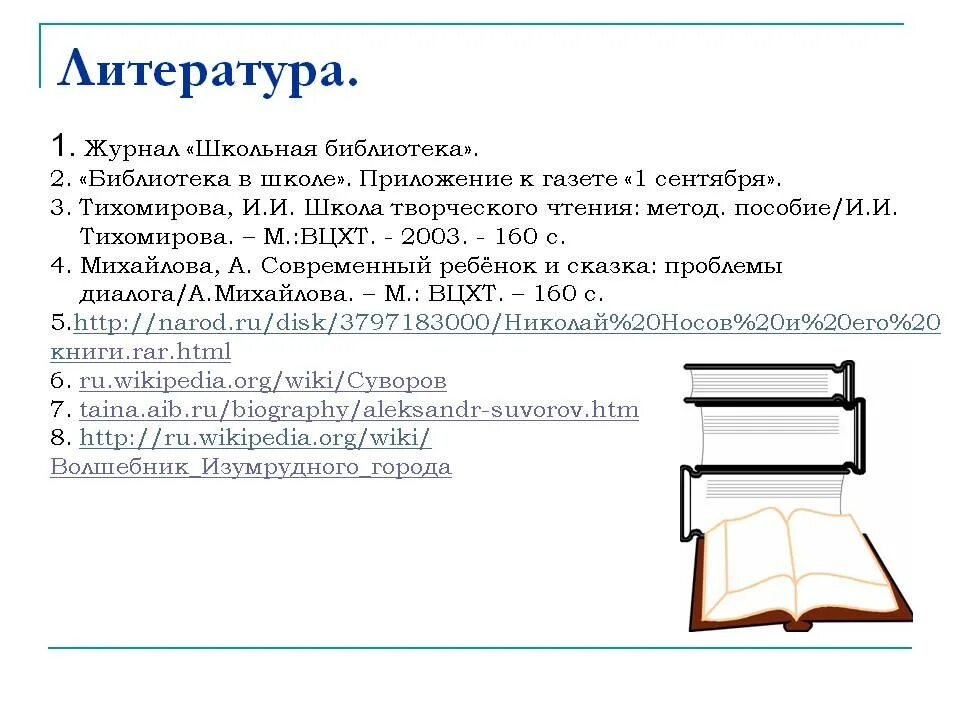 Литература.

1. Журнал «Школьная библиотека».

2. «Библиотека в школе». Приложение к газете «1 сентября».

3. Тихомирова, И.И. Школа творческого чтения: метод. пособие/И.И. Тихомирова. – М.:ВЦХТ. - 2003. - 160 с.

4. Михайлова, А. Современный ребёнок и сказка: проблемы диалога/А.Михайлова. – М.: ВЦХТ. – 160 с.

5.http://narod.ru/disk/3797183000/Николай%20Носов%20и%20его%20книги.rar.html

6. ru.wikipedia.org/wiki/Суворов

7. taina.aib.ru/biography/aleksandr-suvorov.htm

8. http://ru.wikipedia.org/wiki/Волшебник_Изумрудного_города